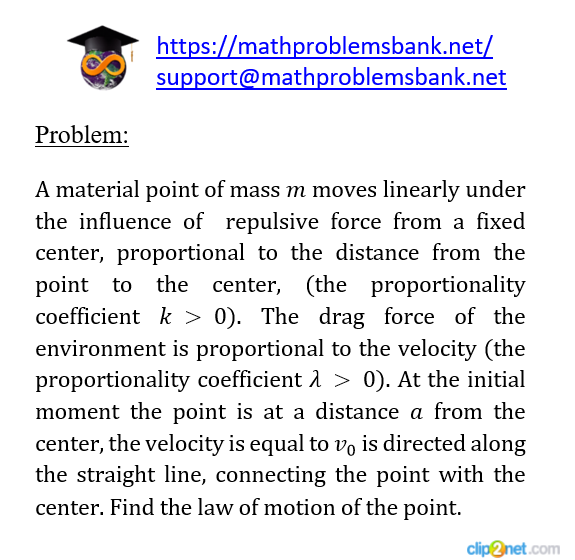 https://mathproblemsbank.net/
support@mathproblemsbank.net

Problem:

A material point of mass $m$ moves linearly under the influence of repulsive force from a fixed center, proportional to the distance from the point to the center, (the proportionality coefficient $k > 0$). The drag force of the environment is proportional to the velocity (the proportionality coefficient $\lambda > 0$). At the initial moment the point is at a distance $a$ from the center, the velocity is equal to $v_0$ is directed along the straight line, connecting the point with the center. Find the law of motion of the point.

clip2net.com